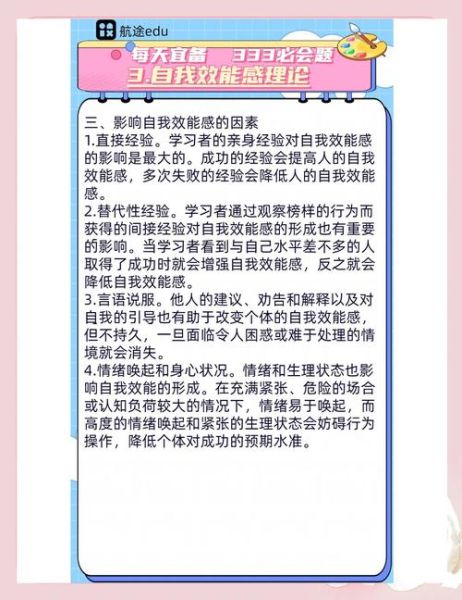 航途edu

每天宜备 333必会题
3.自我效能感理论

三、影响自我效能感的因素
1.直接经验。学习者的亲身经验对自我效能感的影响是最大的。成功的经验会提高人的自我效能感，多次失败的经验会降低人的自我效能感。
2.替代性经验。学习者通过观察榜样的行为而获得的间接经验对自我效能感的形成也有重要的影响。当学习者看到与自己水平差不多的人取得了成功时就会增强自我效能感，反之就会降低自我效能感。
3.言语说服。他人的建议、劝告和解释以及对自我的引导也有助于改变个体的自我效能感，但不持久，一旦面临令人困惑或难于处理的情境就会消失。
4.情绪唤起和身心状况。情绪和生理状态也影响自我效能的形成。在充满紧张、危险的场合或认知负荷较大的情况下，情绪易于唤起，而高度的情绪唤起和紧张的生理状态会妨碍行为操作，降低个体对成功的预期水准。